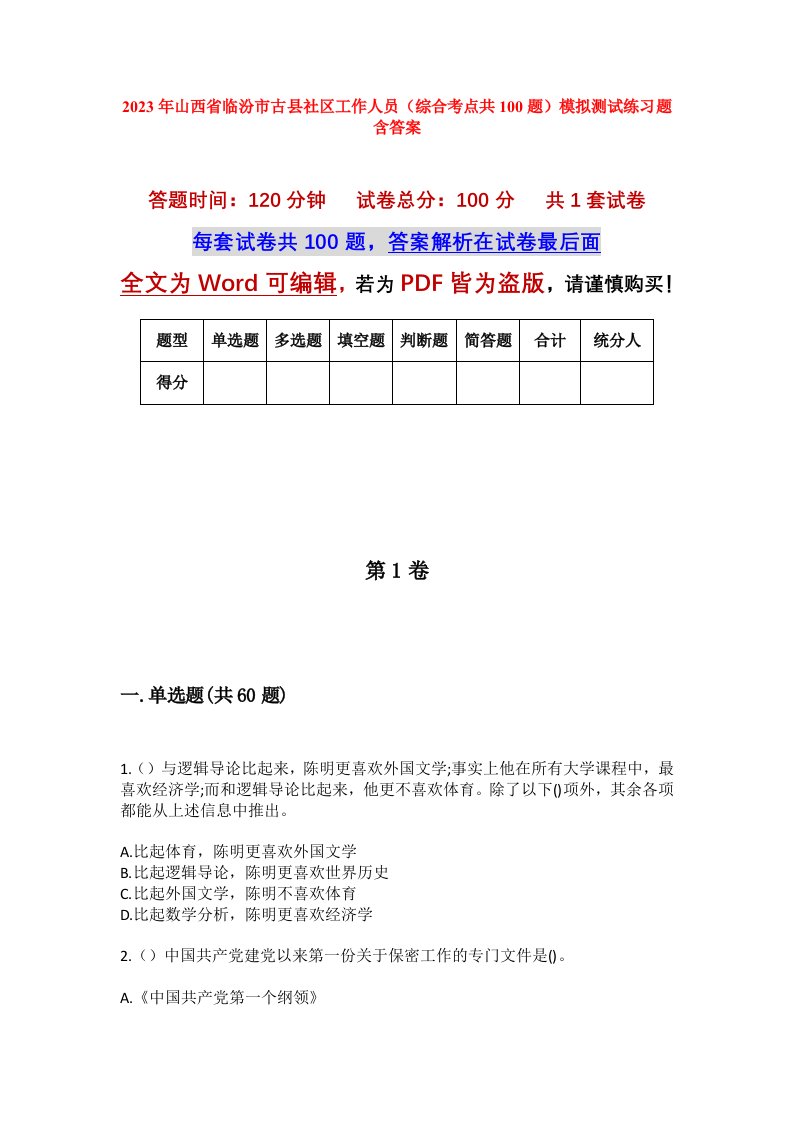 2023年山西省临汾市古县社区工作人员（综合考点共100题）模拟测试练习题含答案

答题时间：120分钟　试卷总分：100分　共1套试卷

每套试卷共100题，答案解析在试卷最后面

全文为Word可编辑，若为PDF皆为盗版，请谨慎购买！

| 题型 | 单选题 | 多选题 | 填空题 | 判断题 | 简答题 | 合计 | 统分人 |
|---|---|---|---|---|---|---|---|
| 得分 | | | | | | | |

第1卷

一.单选题(共60题)

1.（）与逻辑导论比起来，陈明更喜欢外国文学;事实上他在所有大学课程中，最喜欢经济学;而和逻辑导论比起来，他更不喜欢体育。除了以下()项外，其余各项都能从上述信息中推出。

A.比起体育，陈明更喜欢外国文学
B.比起逻辑导论，陈明更喜欢世界历史
C.比起外国文学，陈明不喜欢体育
D.比起数学分析，陈明更喜欢经济学

2.（）中国共产党建党以来第一份关于保密工作的专门文件是()。

A.《中国共产党第一个纲领》